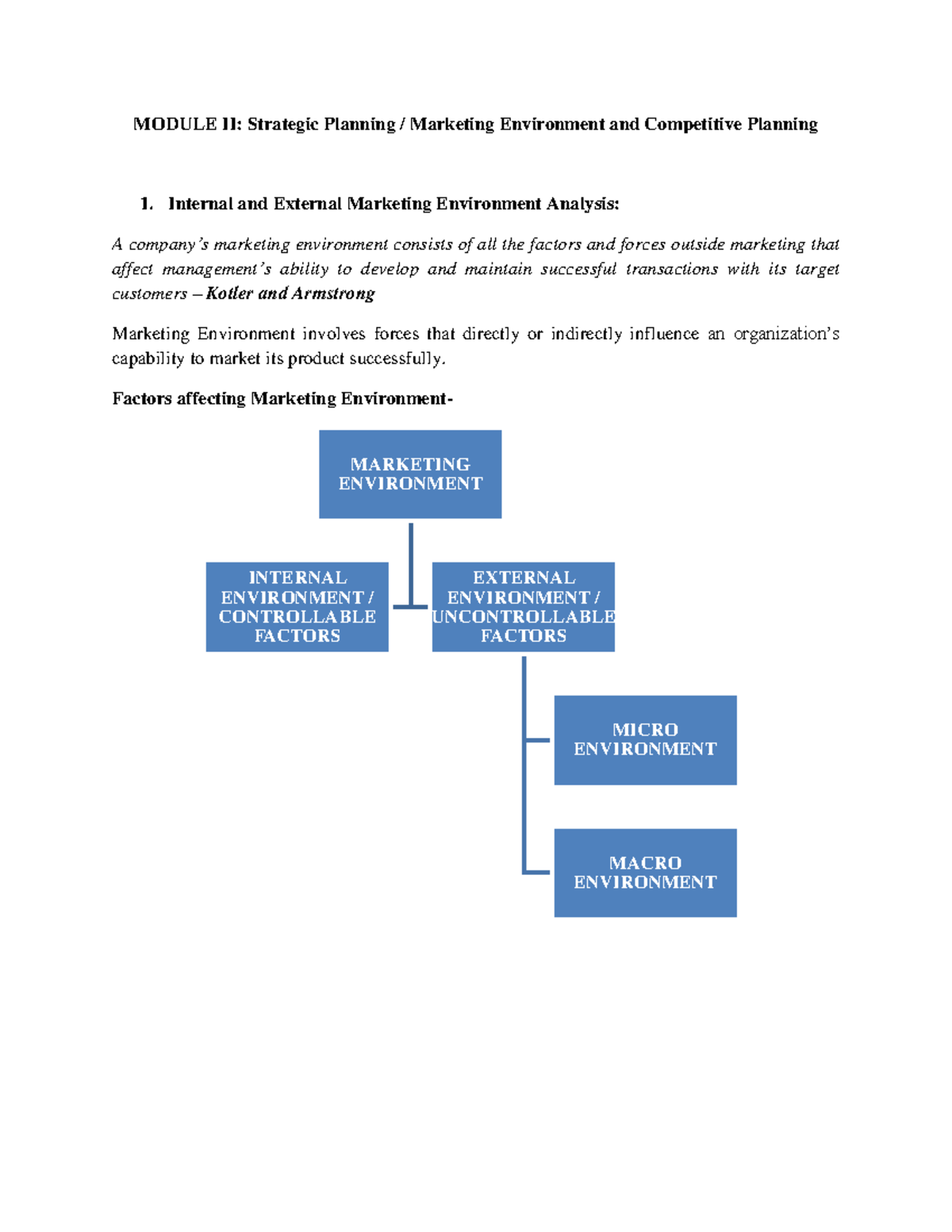 MODULE II: Strategic Planning / Marketing Environment and Competitive Planning

1. Internal and External Marketing Environment Analysis:

A company's marketing environment consists of all the factors and forces outside marketing that affect management's ability to develop and maintain successful transactions with its target customers – Kotler and Armstrong

Marketing Environment involves forces that directly or indirectly influence an organization's capability to market its product successfully.

Factors affecting Marketing Environment-

MARKETING ENVIRONMENT

INTERNAL ENVIRONMENT / CONTROLLABLE FACTORS

EXTERNAL ENVIRONMENT / UNCONTROLLABLE FACTORS

MICRO ENVIRONMENT

MACRO ENVIRONMENT